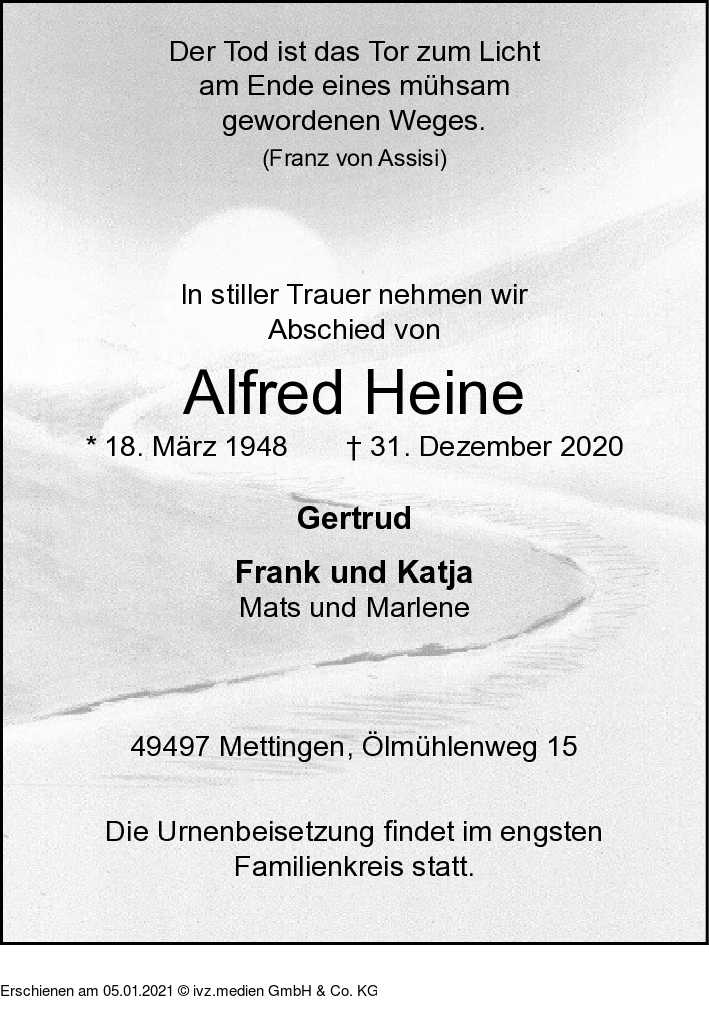 Der Tod ist das Tor zum Licht
am Ende eines mühsam
gewordenen Weges.
(Franz von Assisi)

In stiller Trauer nehmen wir
Abschied von

Alfred Heine

* 18. März 1948 † 31. Dezember 2020

Gertrud

Frank und Katja
Mats und Marlene

49497 Mettingen, Ölmühlenweg 15

Die Urnenbeisetzung findet im engsten Familienkreis statt.

Erschienen am 05.01.2021 © ivz.medien GmbH & Co. KG